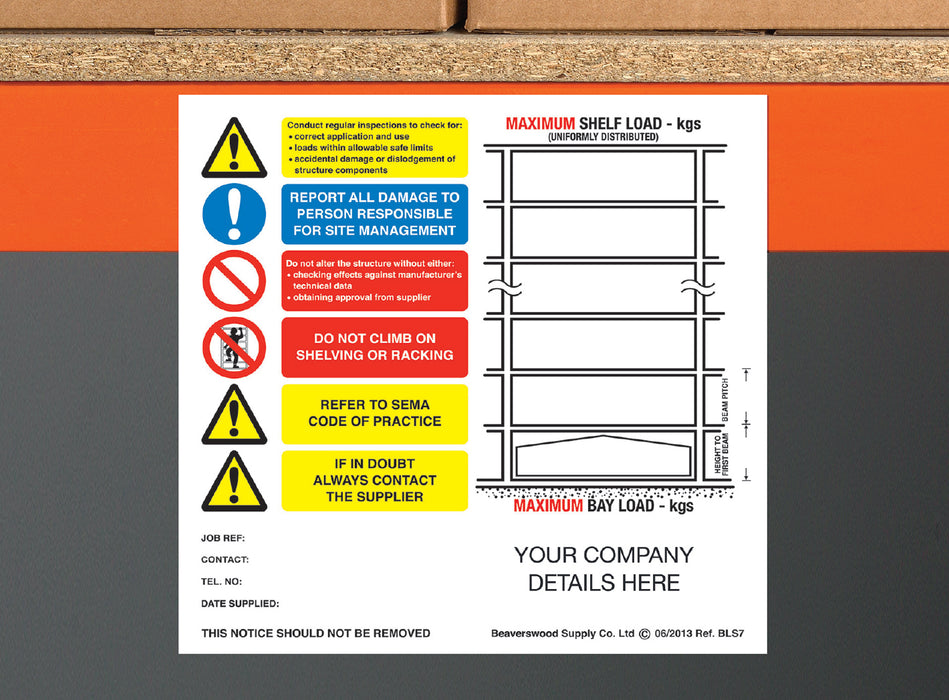 Conduct regular inspections to check for:
• correct application and use
• loads within allowable safe limits
• accidental damage or dislodgement of structure components

REPORT ALL DAMAGE TO PERSON RESPONSIBLE FOR SITE MANAGEMENT

Do not alter the structure without either:
• checking effects against manufacturer's technical data
• obtaining approval from supplier

DO NOT CLIMB ON SHELVING OR RACKING

REFER TO SEMA CODE OF PRACTICE

IF IN DOUBT ALWAYS CONTACT THE SUPPLIER

MAXIMUM SHELF LOAD - kgs
(UNIFORMLY DISTRIBUTED)

BEAM PITCH

HEIGHT TO FIRST BEAM

MAXIMUM BAY LOAD - kgs

JOB REF:

CONTACT:

TEL. NO:

DATE SUPPLIED:

YOUR COMPANY DETAILS HERE

THIS NOTICE SHOULD NOT BE REMOVED

Beaverswood Supply Co. Ltd © 06/2013 Ref. BLS7